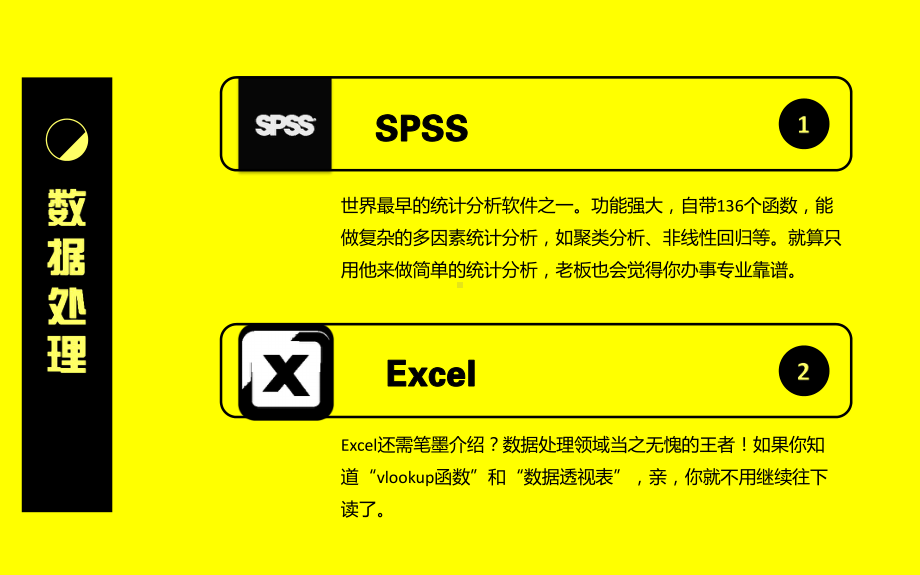 数据处理

SPSS

SPSS

1

世界最早的统计分析软件之一。功能强大，自带136个函数，能做复杂的多因素统计分析，如聚类分析、非线性回归等。就算只用他来做简单的统计分析，老板也会觉得你办事专业靠谱。

X

Excel

2

Excel还需笔墨介绍？数据处理领域当之无愧的王者！如果你知道“vlookup函数”和“数据透视表”，亲，你就不用继续往下读了。